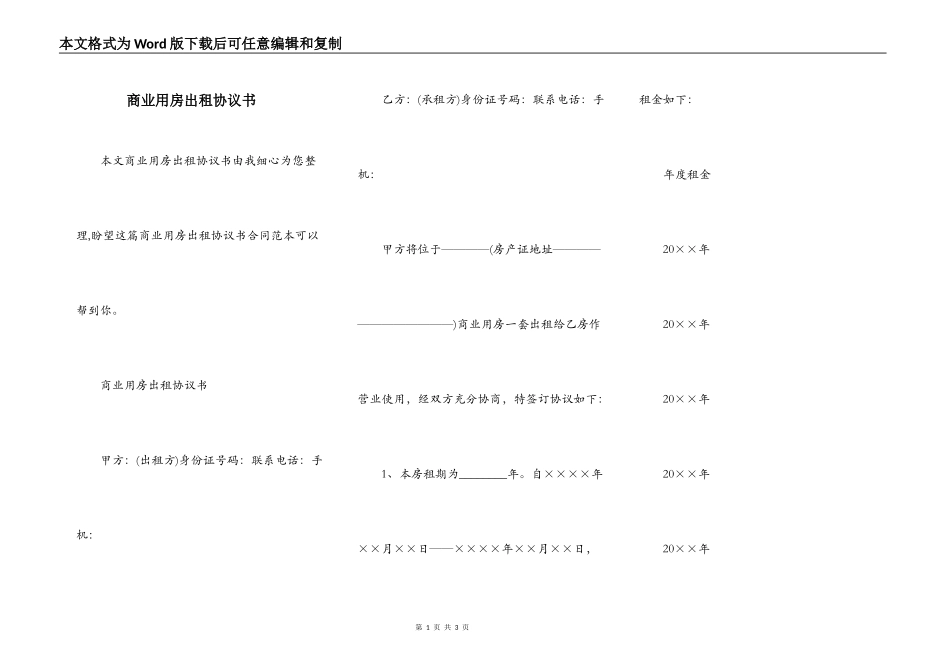 本文格式为Word版下载后可任意编辑和复制

商业用房出租协议书

本文商业用房出租协议书由我细心为您整理,盼望这篇商业用房出租协议书合同范本可以帮到你。

商业用房出租协议书

甲方：(出租方)身份证号码：联系电话：手机：

乙方：(承租方)身份证号码：联系电话：手机：

甲方将位于————(房产证地址————————————)商业用房一套出租给乙房作营业使用，经双方充分协商，特签订协议如下：

1、本房租期为________年。自××××年××月××日——××××年××月××日，

租金如下：

年度租金

20××年

20××年

20××年

20××年

20××年

第 1 页 共 3 页